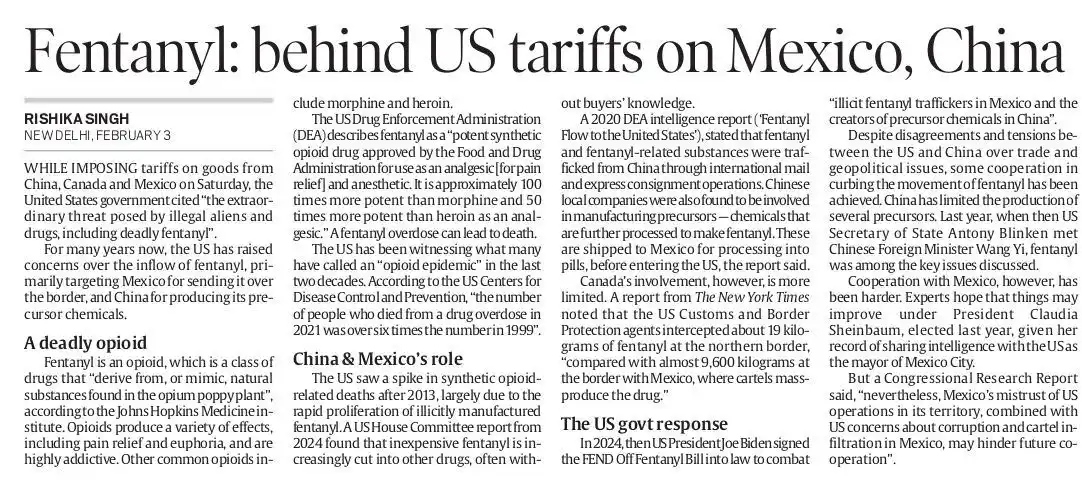 Fentanyl: behind US tariffs on Mexico, China

RISHIKA SINGH
NEW DELHI, FEBRUARY 3

WHILE IMPOSING tariffs on goods from China, Canada and Mexico on Saturday, the United States government cited "the extraordinary threat posed by illegal aliens and drugs, including deadly fentanyl".

For many years now, the US has raised concerns over the inflow of fentanyl, primarily targeting Mexico for sending it over the border, and China for producing its precursor chemicals.

A deadly opioid

Fentanyl is an opioid, which is a class of drugs that "derive from, or mimic, natural substances found in the opium poppy plant", according to the Johns Hopkins Medicine institute. Opioids produce a variety of effects, including pain relief and euphoria, and are highly addictive. Other common opioids include morphine and heroin.

The US Drug Enforcement Administration (DEA) describes fentanyl as a "potent synthetic opioid drug approved by the Food and Drug Administration for use as an analgesic [for pain relief] and anesthetic. It is approximately 100 times more potent than morphine and 50 times more potent than heroin as an analgesic." A fentanyl overdose can lead to death.

The US has been witnessing what many have called an "opioid epidemic" in the last two decades. According to the US Centers for Disease Control and Prevention, "the number of people who died from a drug overdose in 2021 was over six times the number in 1999".

China & Mexico's role

The US saw a spike in synthetic opioid-related deaths after 2013, largely due to the rapid proliferation of illicitly manufactured fentanyl. A US House Committee report from 2024 found that inexpensive fentanyl is increasingly cut into other drugs, often without buyers' knowledge.

A 2020 DEA intelligence report ('Fentanyl Flow to the United States'), stated that fentanyl and fentanyl-related substances were trafficked from China through international mail and express consignment operations. Chinese local companies were also found to be involved in manufacturing precursors — chemicals that are further processed to make fentanyl. These are shipped to Mexico for processing into pills, before entering the US, the report said.

Canada's involvement, however, is more limited. A report from The New York Times noted that the US Customs and Border Protection agents intercepted about 19 kilograms of fentanyl at the northern border, "compared with almost 9,600 kilograms at the border with Mexico, where cartels mass-produce the drug."

The US govt response

In 2024, then US President Joe Biden signed the FEND Off Fentanyl Bill into law to combat "illicit fentanyl traffickers in Mexico and the creators of precursor chemicals in China".

Despite disagreements and tensions between the US and China over trade and geopolitical issues, some cooperation in curbing the movement of fentanyl has been achieved. China has limited the production of several precursors. Last year, when then US Secretary of State Antony Blinken met Chinese Foreign Minister Wang Yi, fentanyl was among the key issues discussed.

Cooperation with Mexico, however, has been harder. Experts hope that things may improve under President Claudia Sheinbaum, elected last year, given her record of sharing intelligence with the US as the mayor of Mexico City.

But a Congressional Research Report said, "nevertheless, Mexico's mistrust of US operations in its territory, combined with US concerns about corruption and cartel infiltration in Mexico, may hinder future cooperation".